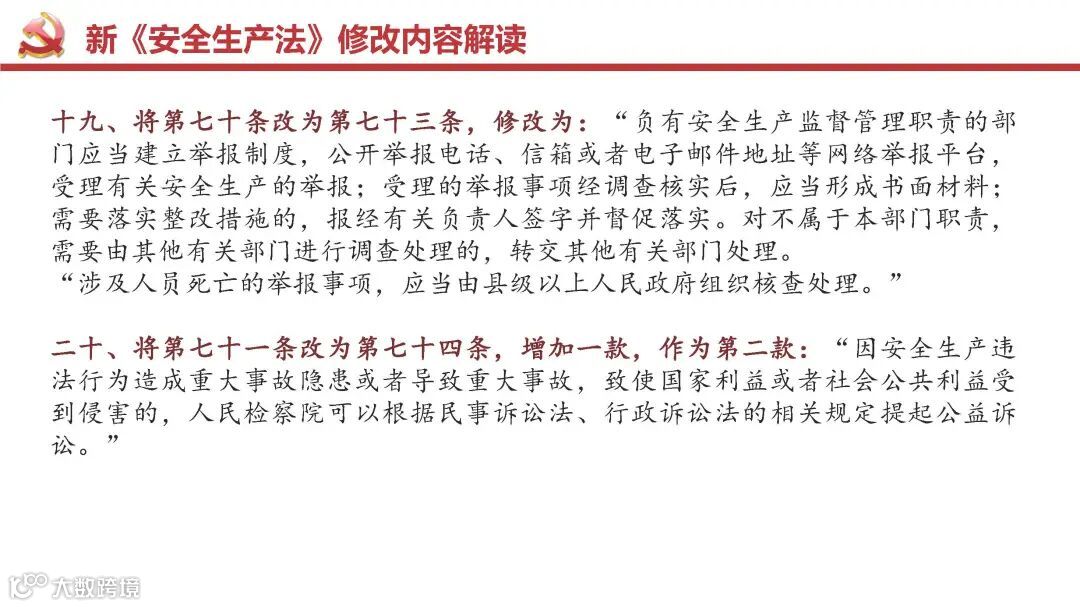 新《安全生产法》修改内容解读

十九、将第七十条改为第七十三条，修改为：“负有安全生产监督管理职责的部门应当建立举报制度，公开举报电话、信箱或者电子邮件地址等网络举报平台，受理有关安全生产的举报；受理的举报事项经调查核实后，应当形成书面材料；需要落实整改措施的，报经有关负责人签字并督促落实。对不属于本部门职责，需要由其他有关部门进行调查处理的，转交其他有关部门处理。
“涉及人员死亡的举报事项，应当由县级以上人民政府组织核查处理。”

二十、将第七十一条改为第七十四条，增加一款，作为第二款：“因安全生产违法行为造成重大事故隐患或者导致重大事故，致使国家利益或者社会公共利益受到侵害的，人民检察院可以根据民事诉讼法、行政诉讼法的相关规定提起公益诉讼。”

大数跨境